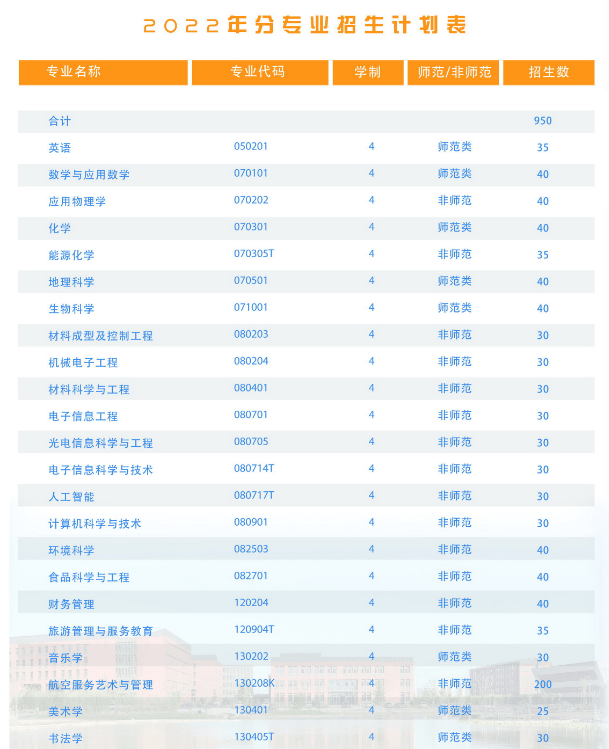 2022年分专业招生计划表

| 专业名称 | 专业代码 | 学制 | 师范/非师范 | 招生数 |
|---|---|---|---|---|
| 合计 | | | | 950 |
| 英语 | 050201 | 4 | 师范类 | 35 |
| 数学与应用数学 | 070101 | 4 | 师范类 | 40 |
| 应用物理学 | 070202 | 4 | 非师范 | 40 |
| 化学 | 070301 | 4 | 师范类 | 40 |
| 能源化学 | 070305T | 4 | 非师范 | 35 |
| 地理科学 | 070501 | 4 | 师范类 | 40 |
| 生物科学 | 071001 | 4 | 师范类 | 40 |
| 材料成型及控制工程 | 080203 | 4 | 非师范 | 30 |
| 机械电子工程 | 080204 | 4 | 非师范 | 30 |
| 材料科学与工程 | 080401 | 4 | 非师范 | 30 |
| 电子信息工程 | 080701 | 4 | 非师范 | 30 |
| 光电信息科学与工程 | 080705 | 4 | 非师范 | 30 |
| 电子信息科学与技术 | 080714T | 4 | 非师范 | 30 |
| 人工智能 | 080717T | 4 | 非师范 | 30 |
| 计算机科学与技术 | 080901 | 4 | 非师范 | 30 |
| 环境科学 | 082503 | 4 | 非师范 | 40 |
| 食品科学与工程 | 082701 | 4 | 非师范 | 40 |
| 财务管理 | 120204 | 4 | 非师范 | 40 |
| 旅游管理与服务教育 | 120904T | 4 | 非师范 | 35 |
| 音乐学 | 130202 | 4 | 师范类 | 30 |
| 航空服务艺术与管理 | 130208K | 4 | 非师范 | 200 |
| 美术学 | 130401 | 4 | 师范类 | 25 |
| 书法学 | 130405T | 4 | 师范类 | 30 |